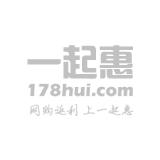 一起惠
178hui.com
网购返利 上一起惠